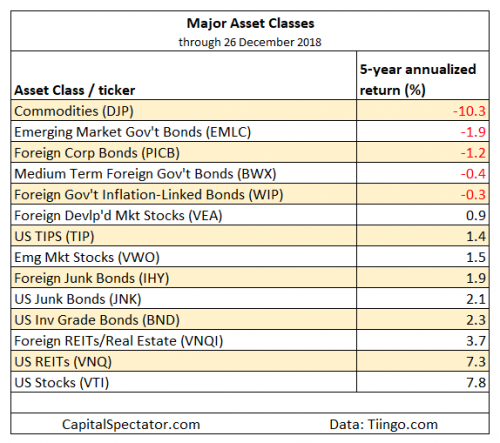 Major Asset Classes
through 26 December 2018

| Asset Class / ticker | 5-year annualized return (%) |
|---|---|
| Commodities (DJP) | -10.3 |
| Emerging Market Gov't Bonds (EMLC) | -1.9 |
| Foreign Corp Bonds (PICB) | -1.2 |
| Medium Term Foreign Gov't Bonds (BWX) | -0.4 |
| Foreign Gov't Inflation-Linked Bonds (WIP) | -0.3 |
| Foreign Devlp'd Mkt Stocks (VEA) | 0.9 |
| US TIPS (TIP) | 1.4 |
| Emg Mkt Stocks (VWO) | 1.5 |
| Foreign Junk Bonds (IHY) | 1.9 |
| US Junk Bonds (JNK) | 2.1 |
| US Inv Grade Bonds (BND) | 2.3 |
| Foreign REITs/Real Estate (VNQI) | 3.7 |
| US REITs (VNQ) | 7.3 |
| US Stocks (VTI) | 7.8 |

CapitalSpectator.com Data: Tiingo.com